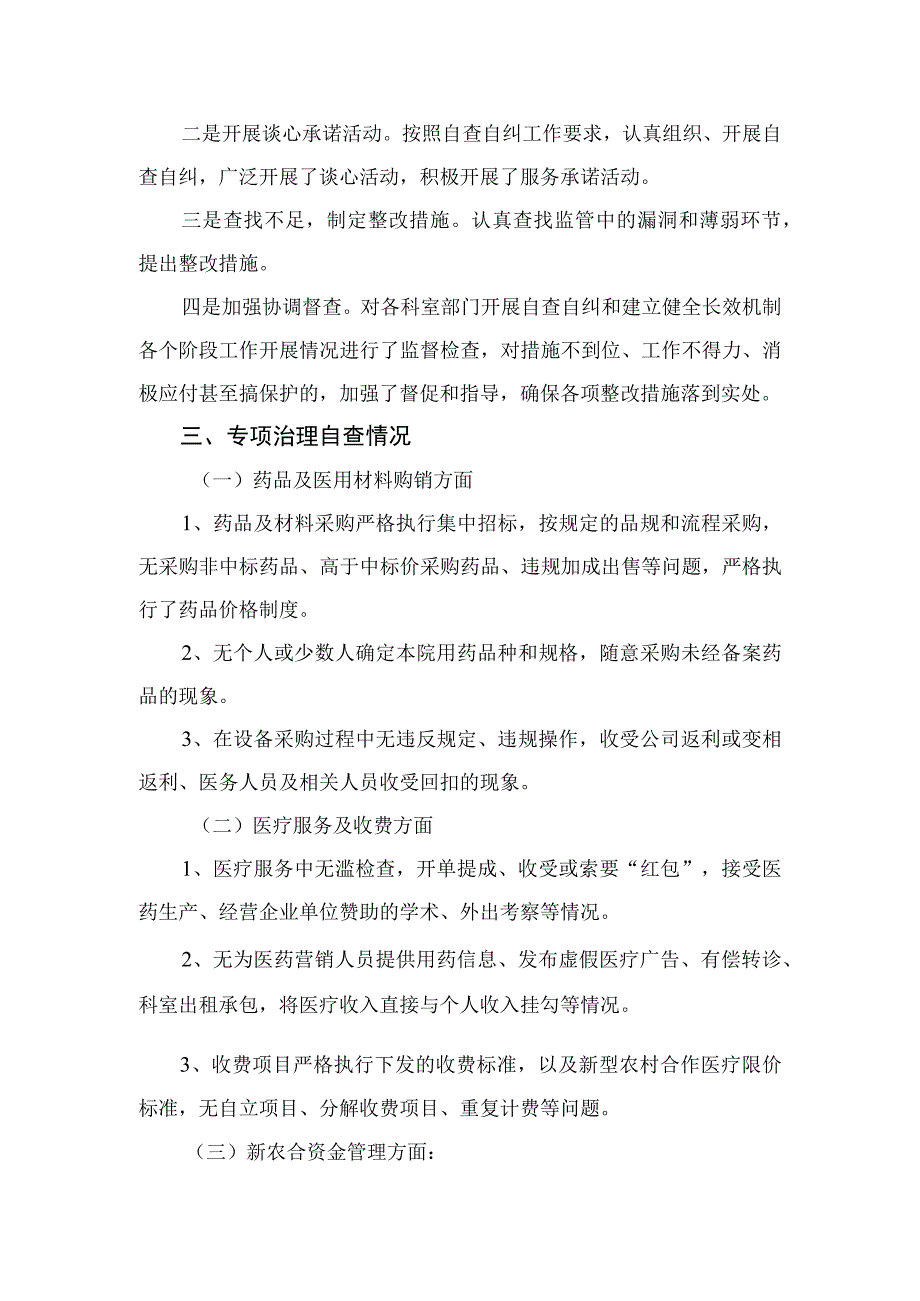 二是开展谈心承诺活动。按照自查自纠工作要求，认真组织、开展自查自纠，广泛开展了谈心活动，积极开展了服务承诺活动。

三是查找不足，制定整改措施。认真查找监管中的漏洞和薄弱环节，提出整改措施。

四是加强协调督查。对各科室部门开展自查自纠和建立健全长效机制各个阶段工作开展情况进行了监督检查，对措施不到位、工作不得力、消极应付甚至搞保护的，加强了督促和指导，确保各项整改措施落到实处。

三、专项治理自查情况

（一）药品及医用材料购销方面

1、药品及材料采购严格执行集中招标，按规定的品规和流程采购，无采购非中标药品、高于中标价采购药品、违规加成出售等问题，严格执行了药品价格制度。

2、无个人或少数人确定本院用药品种和规格，随意采购未经备案药品的现象。

3、在设备采购过程中无违反规定、违规操作，收受公司返利或变相返利、医务人员及相关人员收受回扣的现象。

（二）医疗服务及收费方面

1、医疗服务中无滥检查，开单提成、收受或索要“红包”，接受医药生产、经营企业单位赞助的学术、外出考察等情况。

2、无为医药营销人员提供用药信息、发布虚假医疗广告、有偿转诊、科室出租承包，将医疗收入直接与个人收入挂勾等情况。

3、收费项目严格执行下发的收费标准，以及新型农村合作医疗限价标准，无自立项目、分解收费项目、重复计费等问题。

（三）新农合资金管理方面：